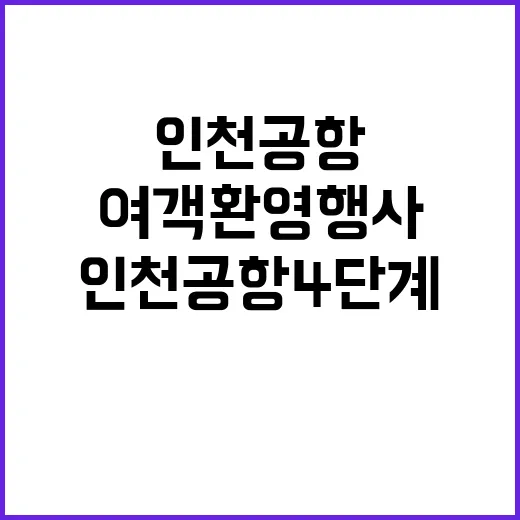 인천공항
여객환영행사
인천공항4단계